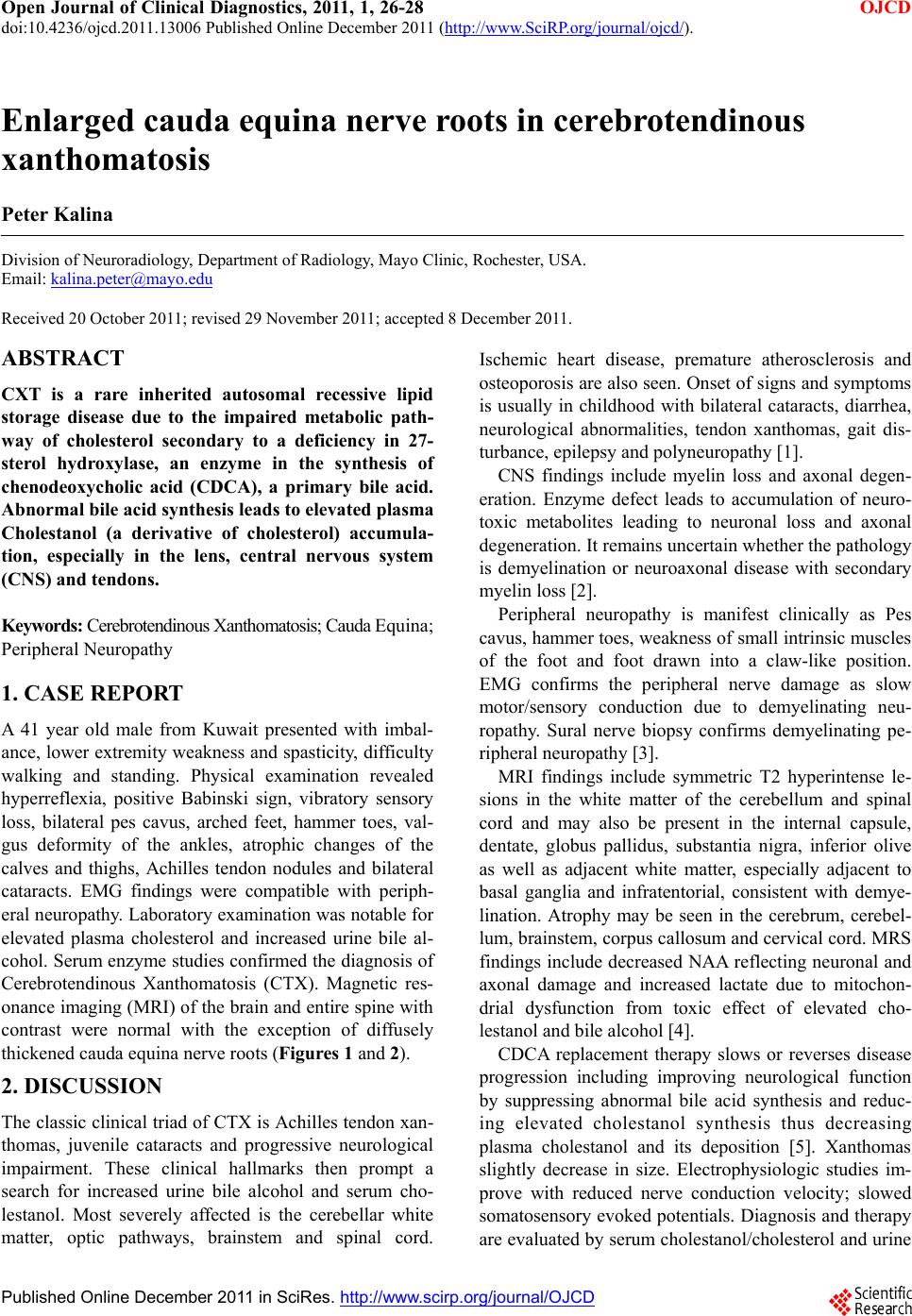 Open Journal of Clinical Diagnostics, 2011, 1, 26-28
OJCD
doi:10.4236/ojcd.2011.13006 Published Online December 2011 (http://www.SciRP.org/journal/ojcd/).

Enlarged cauda equina nerve roots in cerebrotendinous xanthomatosis

Peter Kalina

Division of Neuroradiology, Department of Radiology, Mayo Clinic, Rochester, USA.
Email: kalina.peter@mayo.edu

Received 20 October 2011; revised 29 November 2011; accepted 8 December 2011.

ABSTRACT

CXT is a rare inherited autosomal recessive lipid storage disease due to the impaired metabolic pathway of cholesterol secondary to a deficiency in 27-sterol hydroxylase, an enzyme in the synthesis of chenodeoxycholic acid (CDCA), a primary bile acid. Abnormal bile acid synthesis leads to elevated plasma Cholestanol (a derivative of cholesterol) accumulation, especially in the lens, central nervous system (CNS) and tendons.

Keywords: Cerebrotendinous Xanthomatosis; Cauda Equina; Peripheral Neuropathy

1. CASE REPORT

A 41 year old male from Kuwait presented with imbalance, lower extremity weakness and spasticity, difficulty walking and standing. Physical examination revealed hyperreflexia, positive Babinski sign, vibratory sensory loss, bilateral pes cavus, arched feet, hammer toes, valgus deformity of the ankles, atrophic changes of the calves and thighs, Achilles tendon nodules and bilateral cataracts. EMG findings were compatible with peripheral neuropathy. Laboratory examination was notable for elevated plasma cholesterol and increased urine bile alcohol. Serum enzyme studies confirmed the diagnosis of Cerebrotendinous Xanthomatosis (CTX). Magnetic resonance imaging (MRI) of the brain and entire spine with contrast were normal with the exception of diffusely thickened cauda equina nerve roots (Figures 1 and 2).

2. DISCUSSION

The classic clinical triad of CTX is Achilles tendon xanthomas, juvenile cataracts and progressive neurological impairment. These clinical hallmarks then prompt a search for increased urine bile alcohol and serum cholestanol. Most severely affected is the cerebellar white matter, optic pathways, brainstem and spinal cord. Ischemic heart disease, premature atherosclerosis and osteoporosis are also seen. Onset of signs and symptoms is usually in childhood with bilateral cataracts, diarrhea, neurological abnormalities, tendon xanthomas, gait disturbance, epilepsy and polyneuropathy [1].

CNS findings include myelin loss and axonal degeneration. Enzyme defect leads to accumulation of neurotoxic metabolites leading to neuronal loss and axonal degeneration. It remains uncertain whether the pathology is demyelination or neuroaxonal disease with secondary myelin loss [2].

Peripheral neuropathy is manifest clinically as Pes cavus, hammer toes, weakness of small intrinsic muscles of the foot and foot drawn into a claw-like position. EMG confirms the peripheral nerve damage as slow motor/sensory conduction due to demyelinating neuropathy. Sural nerve biopsy confirms demyelinating peripheral neuropathy [3].

MRI findings include symmetric T2 hyperintense lesions in the white matter of the cerebellum and spinal cord and may also be present in the internal capsule, dentate, globus pallidus, substantia nigra, inferior olive as well as adjacent white matter, especially adjacent to basal ganglia and infratentorial, consistent with demyelination. Atrophy may be seen in the cerebrum, cerebellum, brainstem, corpus callosum and cervical cord. MRS findings include decreased NAA reflecting neuronal and axonal damage and increased lactate due to mitochondrial dysfunction from toxic effect of elevated cholestanol and bile alcohol [4].

CDCA replacement therapy slows or reverses disease progression including improving neurological function by suppressing abnormal bile acid synthesis and reducing elevated cholestanol synthesis thus decreasing plasma cholestanol and its deposition [5]. Xanthomas slightly decrease in size. Electrophysiologic studies improve with reduced nerve conduction velocity; slowed somatosensory evoked potentials. Diagnosis and therapy are evaluated by serum cholestanol/cholesterol and urine

Published Online December 2011 in SciRes. http://www.scirp.org/journal/OJCD
Scientific Research